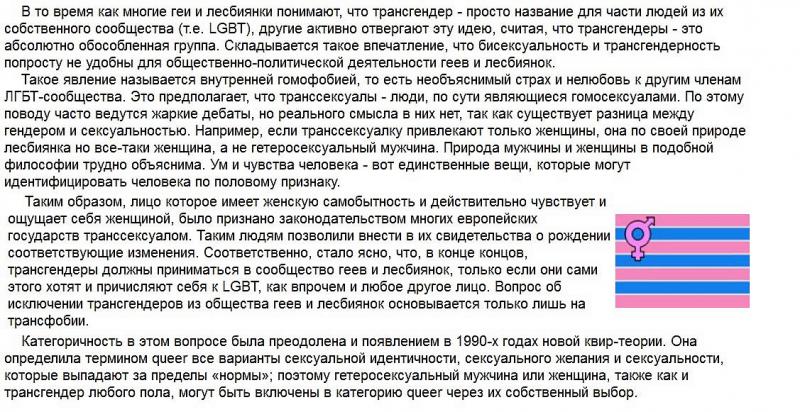 В то время как многие геи и лесбиянки понимают, что трансгендер - просто название для части людей из их собственного сообщества (т.е. LGBT), другие активно отвергают эту идею, считая, что трансгендеры - это абсолютно обособленная группа. Складывается такое впечатление, что бисексуальность и трансгендерность попросту не удобны для общественно-политической деятельности геев и лесбиянок.

Такое явление называется внутренней гомофобией, то есть необъяснимый страх и нелюбовь к другим членам ЛГБТ-сообщества. Это предполагает, что транссексуалы - люди, по сути являющиеся гомосексуалами. По этому поводу часто ведутся жаркие дебаты, но реального смысла в них нет, так как существует разница между гендером и сексуальностью. Например, если транссексуалку привлекают только женщины, она по своей природе лесбиянка но все-таки женщина, а не гетеросексуальный мужчина. Природа мужчины и женщины в подобной философии трудно объяснима. Ум и чувства человека - вот единственные вещи, которые могут идентифицировать человека по половому признаку.

Таким образом, лицо которое имеет женскую самобытность и действительно чувствует и ощущает себя женщиной, было признано законодательством многих европейских государств транссексуалом. Таким людям позволили внести в их свидетельства о рождении соответствующие изменения. Соответственно, стало ясно, что, в конце концов, трансгендеры должны приниматься в сообщество геев и лесбиянок, только если они сами этого хотят и причисляют себя к LGBT, как впрочем и любое другое лицо. Вопрос об исключении трансгендеров из общества геев и лесбиянок основывается только лишь на трансфобии.

Категоричность в этом вопросе была преодолена и появлением в 1990-х годах новой квир-теории. Она определила термином queer все варианты сексуальной идентичности, сексуального желания и сексуальности, которые выпадают за пределы «нормы»; поэтому гетеросексуальный мужчина или женщина, также как и трансгендер любого пола, могут быть включены в категорию queer через их собственный выбор.